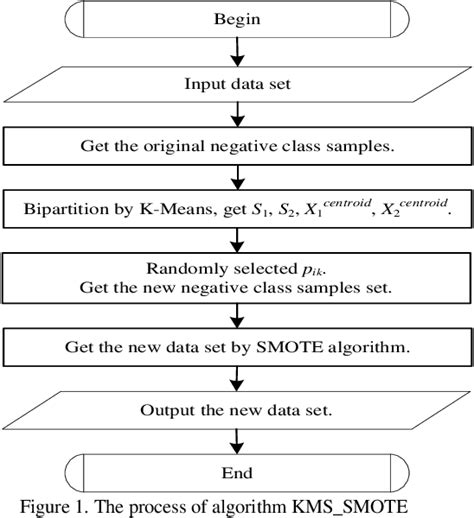 Begin

Input data set

Get the original negative class samples.

Bipartition by K-Means, get $S_1$, $S_2$, $X_1^{centroid}$, $X_2^{centroid}$.

Randomly selected $p_{ik}$.
Get the new negative class samples set.

Get the new data set by SMOTE algorithm.

Output the new data set.

End

Figure 1. The process of algorithm KMS_SMOTE